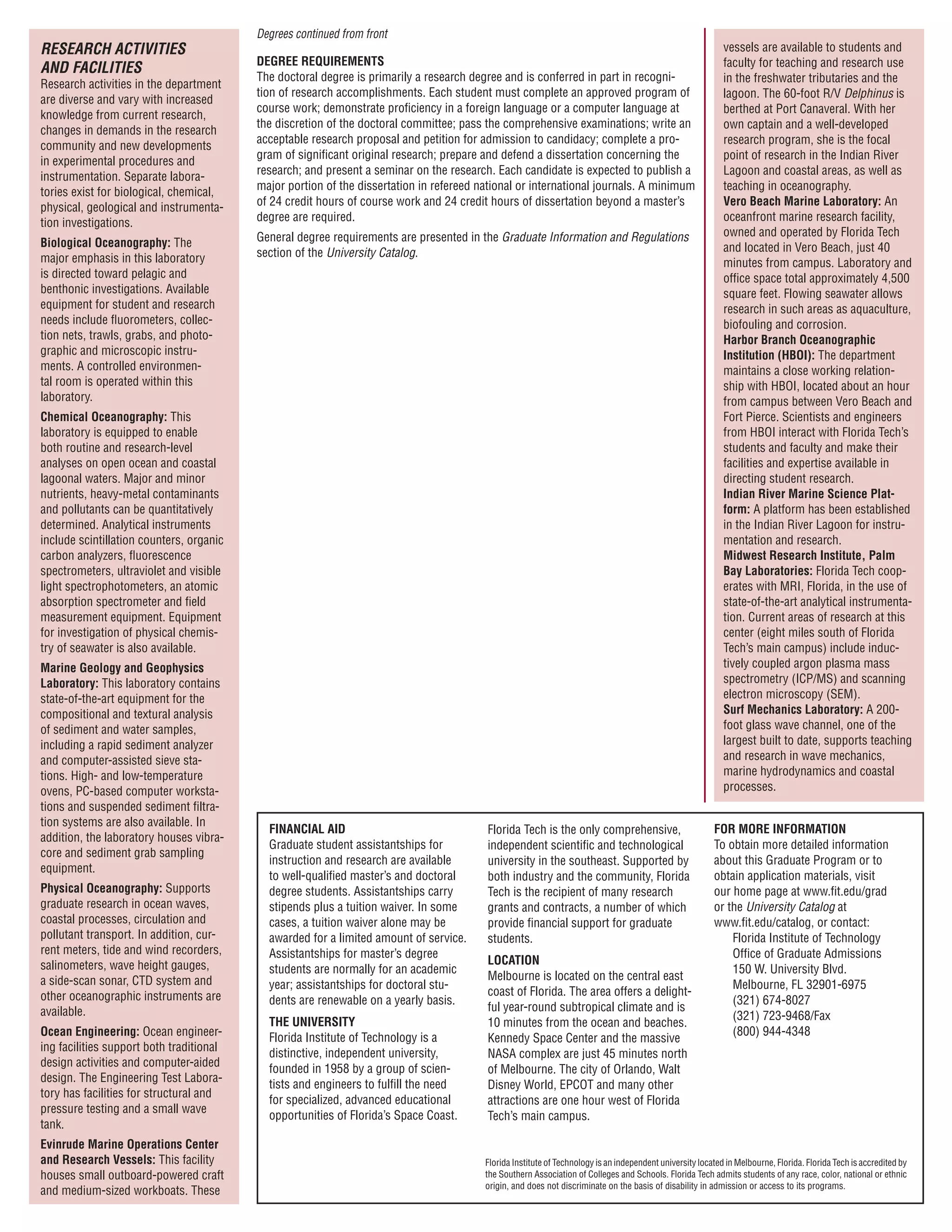 RESEARCH ACTIVITIES AND FACILITIES
Research activities in the department are diverse and vary with increased knowledge from current research, changes in demands in the research community and new developments in experimental procedures and instrumentation. Separate laboratories exist for biological, chemical, physical, geological and instrumentation investigations.

Biological Oceanography: The major emphasis in this laboratory is directed toward pelagic and benthonic investigations. Available equipment for student and research needs include fluorometers, collection nets, trawls, grabs, and photographic and microscopic instruments. A controlled environmental room is operated within this laboratory.

Chemical Oceanography: This laboratory is equipped to enable both routine and research-level analyses on open ocean and coastal lagoonal waters. Major and minor nutrients, heavy-metal contaminants and pollutants can be quantitatively determined. Analytical instruments include scintillation counters, organic carbon analyzers, fluorescence spectrometers, ultraviolet and visible light spectrophotometers, an atomic absorption spectrometer and field measurement equipment. Equipment for investigation of physical chemistry of seawater is also available.

Marine Geology and Geophysics Laboratory: This laboratory contains state-of-the-art equipment for the compositional and textural analysis of sediment and water samples, including a rapid sediment analyzer and computer-assisted sieve stations. High- and low-temperature ovens, PC-based computer workstations and suspended sediment filtration systems are also available. In addition, the laboratory houses vibracore and sediment grab sampling equipment.

Physical Oceanography: Supports graduate research in ocean waves, coastal processes, circulation and pollutant transport. In addition, current meters, tide and wind recorders, salinometers, wave height gauges, a side-scan sonar, CTD system and other oceanographic instruments are available.

Ocean Engineering: Ocean engineering facilities support both traditional design activities and computer-aided design. The Engineering Test Laboratory has facilities for structural and pressure testing and a small wave tank.

Evinrude Marine Operations Center and Research Vessels: This facility houses small outboard-powered craft and medium-sized workboats. These

Degrees continued from front

DEGREE REQUIREMENTS
The doctoral degree is primarily a research degree and is conferred in part in recognition of research accomplishments. Each student must complete an approved program of course work; demonstrate proficiency in a foreign language or a computer language at the discretion of the doctoral committee; pass the comprehensive examinations; write an acceptable research proposal and petition for admission to candidacy; complete a program of significant original research; prepare and defend a dissertation concerning the research; and present a seminar on the research. Each candidate is expected to publish a major portion of the dissertation in refereed national or international journals. A minimum of 24 credit hours of course work and 24 credit hours of dissertation beyond a master's degree are required.

General degree requirements are presented in the Graduate Information and Regulations section of the University Catalog.

vessels are available to students and faculty for teaching and research use in the freshwater tributaries and the lagoon. The 60-foot R/V Delphinus is berthed at Port Canaveral. With her own captain and a well-developed research program, she is the focal point of research in the Indian River Lagoon and coastal areas, as well as teaching in oceanography.
Vero Beach Marine Laboratory: An oceanfront marine research facility, owned and operated by Florida Tech and located in Vero Beach, just 40 minutes from campus. Laboratory and office space total approximately 4,500 square feet. Flowing seawater allows research in such areas as aquaculture, biofouling and corrosion.
Harbor Branch Oceanographic Institution (HBOI): The department maintains a close working relationship with HBOI, located about an hour from campus between Vero Beach and Fort Pierce. Scientists and engineers from HBOI interact with Florida Tech's students and faculty and make their facilities and expertise available in directing student research.
Indian River Marine Science Platform: A platform has been established in the Indian River Lagoon for instrumentation and research.
Midwest Research Institute, Palm Bay Laboratories: Florida Tech cooperates with MRI, Florida, in the use of state-of-the-art analytical instrumentation. Current areas of research at this center (eight miles south of Florida Tech's main campus) include inductively coupled argon plasma mass spectrometry (ICP/MS) and scanning electron microscopy (SEM).
Surf Mechanics Laboratory: A 200-foot glass wave channel, one of the largest built to date, supports teaching and research in wave mechanics, marine hydrodynamics and coastal processes.

FINANCIAL AID
Graduate student assistantships for instruction and research are available to well-qualified master's and doctoral degree students. Assistantships carry stipends plus a tuition waiver. In some cases, a tuition waiver alone may be awarded for a limited amount of service. Assistantships for master's degree students are normally for an academic year; assistantships for doctoral students are renewable on a yearly basis.

THE UNIVERSITY
Florida Institute of Technology is a distinctive, independent university, founded in 1958 by a group of scientists and engineers to fulfill the need for specialized, advanced educational opportunities of Florida's Space Coast.

Florida Tech is the only comprehensive, independent scientific and technological university in the southeast. Supported by both industry and the community, Florida Tech is the recipient of many research grants and contracts, a number of which provide financial support for graduate students.

LOCATION
Melbourne is located on the central east coast of Florida. The area offers a delightful year-round subtropical climate and is 10 minutes from the ocean and beaches. Kennedy Space Center and the massive NASA complex are just 45 minutes north of Melbourne. The city of Orlando, Walt Disney World, EPCOT and many other attractions are one hour west of Florida Tech's main campus.

FOR MORE INFORMATION
To obtain more detailed information about this Graduate Program or to obtain application materials, visit our home page at www.fit.edu/grad or the University Catalog at www.fit.edu/catalog, or contact:
Florida Institute of Technology
Office of Graduate Admissions
150 W. University Blvd.
Melbourne, FL 32901-6975
(321) 674-8027
(321) 723-9468/Fax
(800) 944-4348

Florida Institute of Technology is an independent university located in Melbourne, Florida. Florida Tech is accredited by the Southern Association of Colleges and Schools. Florida Tech admits students of any race, color, national or ethnic origin, and does not discriminate on the basis of disability in admission or access to its programs.